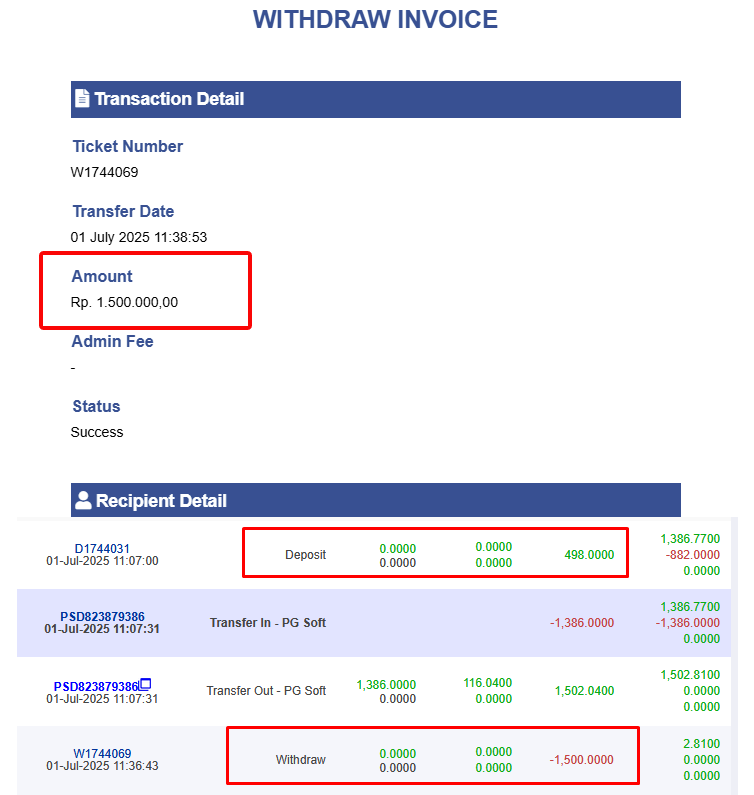 WITHDRAW INVOICE

Transaction Detail

Ticket Number
W1744069

Transfer Date
01 July 2025 11:38:53

Amount
Rp. 1.500.000,00

Admin Fee
-

Status
Success

Recipient Detail

| | | | | | |
|---|---|---|---|---|---|
| D1744031 01-Jul-2025 11:07:00 | Deposit | 0.0000 0.0000 | 0.0000 0.0000 | 498.0000 | 1,386.7700 -882.0000 0.0000 |
| PSD823879386 01-Jul-2025 11:07:31 | Transfer In - PG Soft | | | -1,386.0000 | 1,386.7700 -1,386.0000 0.0000 |
| PSD823879386 01-Jul-2025 11:07:31 | Transfer Out - PG Soft | 1,386.0000 0.0000 | 116.0400 0.0000 | 1,502.0400 | 1,502.8100 0.0000 0.0000 |
| W1744069 01-Jul-2025 11:36:43 | Withdraw | 0.0000 0.0000 | 0.0000 0.0000 | -1,500.0000 | 2.8100 0.0000 0.0000 |